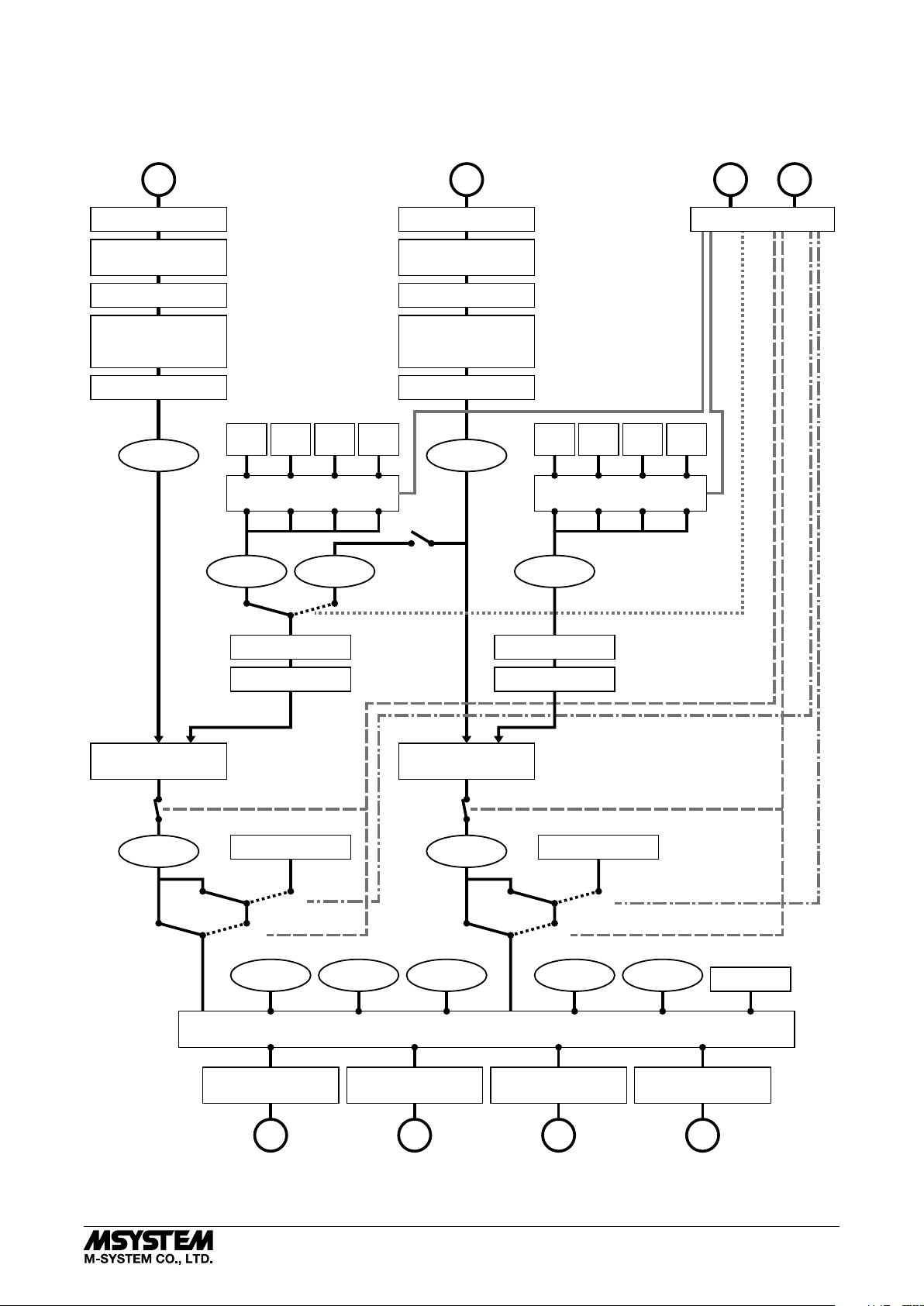 MSYSTEM
M-SYSTEM CO., LTD.